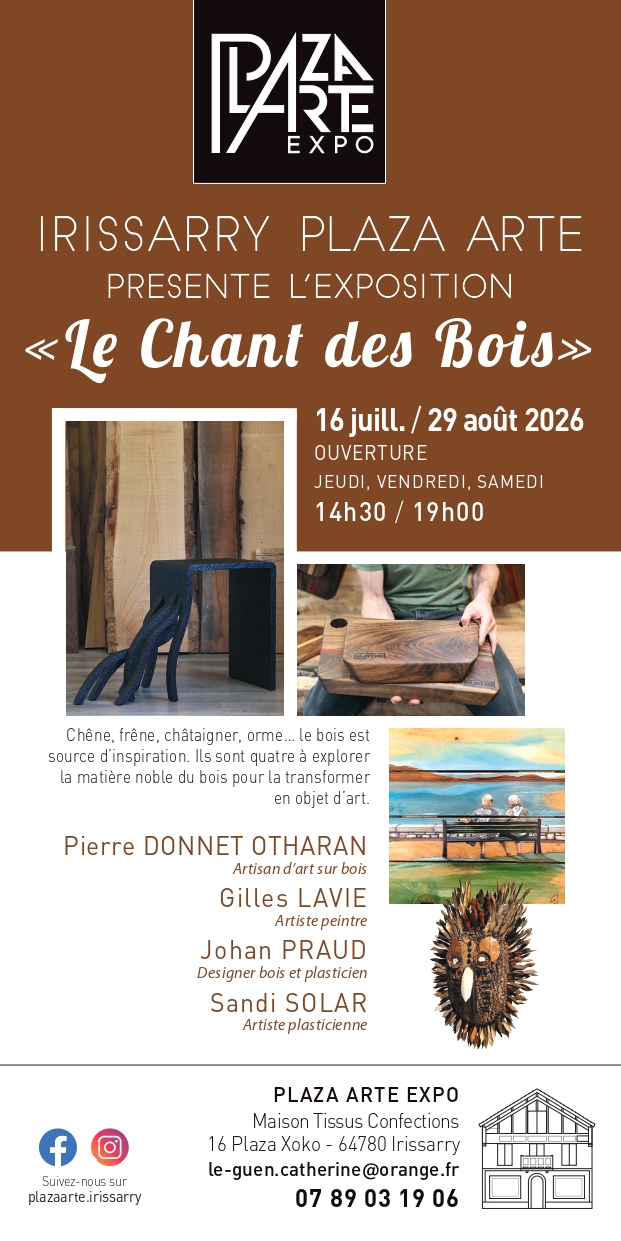 PLAZA ARTE EXPO

IRISSARRY PLAZA ARTE
PRESENTE L'EXPOSITION
«Le Chant des Bois»

16 juill. / 29 août 2026
OUVERTURE
JEUDI, VENDREDI, SAMEDI
14h30 / 19h00

Chêne, frêne, châtaigner, orme... le bois est source d'inspiration. Ils sont quatre à explorer la matière noble du bois pour la transformer en objet d'art.

Pierre DONNET OTHARAN
Artisan d'art sur bois

Gilles LAVIE
Artiste peintre

Johan PRAUD
Designer bois et plasticien

Sandi SOLAR
Artiste plasticienne

Suivez-nous sur
plazaarte.irissarry

PLAZA ARTE EXPO
Maison Tissus Confections
16 Plaza Xoko - 64780 Irissarry
le-guen.catherine@orange.fr
07 89 03 19 06